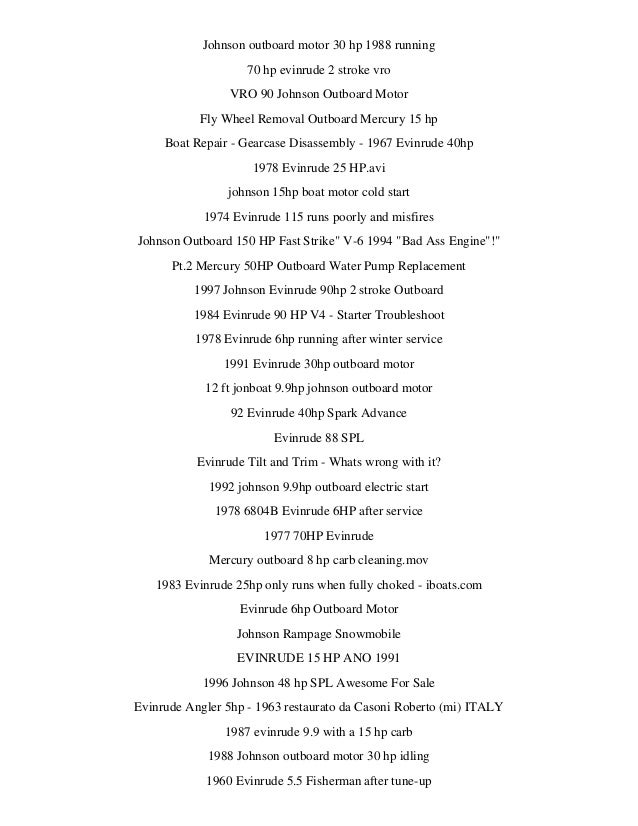 Johnson outboard motor 30 hp 1988 running

70 hp evinrude 2 stroke vro

VRO 90 Johnson Outboard Motor

Fly Wheel Removal Outboard Mercury 15 hp

Boat Repair - Gearcase Disassembly - 1967 Evinrude 40hp

1978 Evinrude 25 HP.avi

johnson 15hp boat motor cold start

1974 Evinrude 115 runs poorly and misfires

Johnson Outboard 150 HP Fast Strike" V-6 1994 "Bad Ass Engine"!"

Pt.2 Mercury 50HP Outboard Water Pump Replacement

1997 Johnson Evinrude 90hp 2 stroke Outboard

1984 Evinrude 90 HP V4 - Starter Troubleshoot

1978 Evinrude 6hp running after winter service

1991 Evinrude 30hp outboard motor

12 ft jonboat 9.9hp johnson outboard motor

92 Evinrude 40hp Spark Advance

Evinrude 88 SPL

Evinrude Tilt and Trim - Whats wrong with it?

1992 johnson 9.9hp outboard electric start

1978 6804B Evinrude 6HP after service

1977 70HP Evinrude

Mercury outboard 8 hp carb cleaning.mov

1983 Evinrude 25hp only runs when fully choked - iboats.com

Evinrude 6hp Outboard Motor

Johnson Rampage Snowmobile

EVINRUDE 15 HP ANO 1991

1996 Johnson 48 hp SPL Awesome For Sale

Evinrude Angler 5hp - 1963 restaurato da Casoni Roberto (mi) ITALY

1987 evinrude 9.9 with a 15 hp carb

1988 Johnson outboard motor 30 hp idling

1960 Evinrude 5.5 Fisherman after tune-up